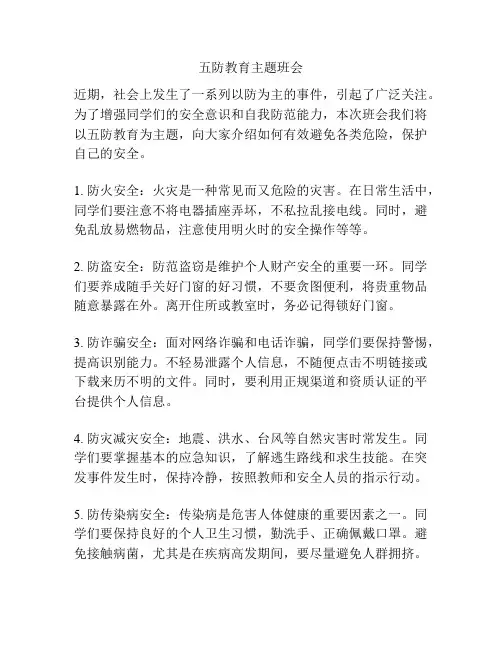 五防教育主题班会

近期，社会上发生了一系列以防为主的事件，引起了广泛关注。为了增强同学们的安全意识和自我防范能力，本次班会我们将以五防教育为主题，向大家介绍如何有效避免各类危险，保护自己的安全。

1. 防火安全：火灾是一种常见而又危险的灾害。在日常生活中，同学们要注意不将电器插座弄坏，不私拉乱接电线。同时，避免乱放易燃物品，注意使用明火时的安全操作等等。

2. 防盗安全：防范盗窃是维护个人财产安全的重要一环。同学们要养成随手关好门窗的好习惯，不要贪图便利，将贵重物品随意暴露在外。离开住所或教室时，务必记得锁好门窗。

3. 防诈骗安全：面对网络诈骗和电话诈骗，同学们要保持警惕，提高识别能力。不轻易泄露个人信息，不随便点击不明链接或下载来历不明的文件。同时，要利用正规渠道和资质认证的平台提供个人信息。

4. 防灾减灾安全：地震、洪水、台风等自然灾害时常发生。同学们要掌握基本的应急知识，了解逃生路线和求生技能。在突发事件发生时，保持冷静，按照教师和安全人员的指示行动。

5. 防传染病安全：传染病是危害人体健康的重要因素之一。同学们要保持良好的个人卫生习惯，勤洗手、正确佩戴口罩。避免接触病菌，尤其是在疾病高发期间，要尽量避免人群拥挤。